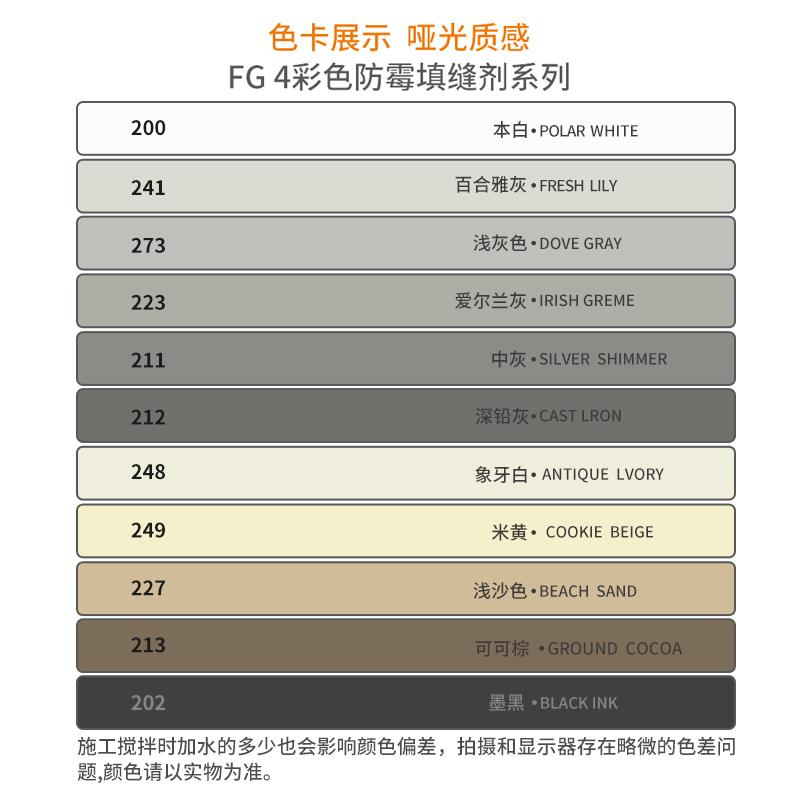 色卡展示 哑光质感
FG 4彩色防霉填缝剂系列

200 本白 • POLAR WHITE

241 百合雅灰 • FRESH LILY

273 浅灰色 • DOVE GRAY

223 爱尔兰灰 • IRISH GREME

211 中灰 • SILVER SHIMMER

212 深铅灰 • CAST LRON

248 象牙白 • ANTIQUE LVORY

249 米黄 • COOKIE BEIGE

227 浅沙色 • BEACH SAND

213 可可棕 • GROUND COCOA

202 墨黑 • BLACK INK

施工搅拌时加水的多少也会影响颜色偏差，拍摄和显示器存在略微的色差问题,颜色请以实物为准。